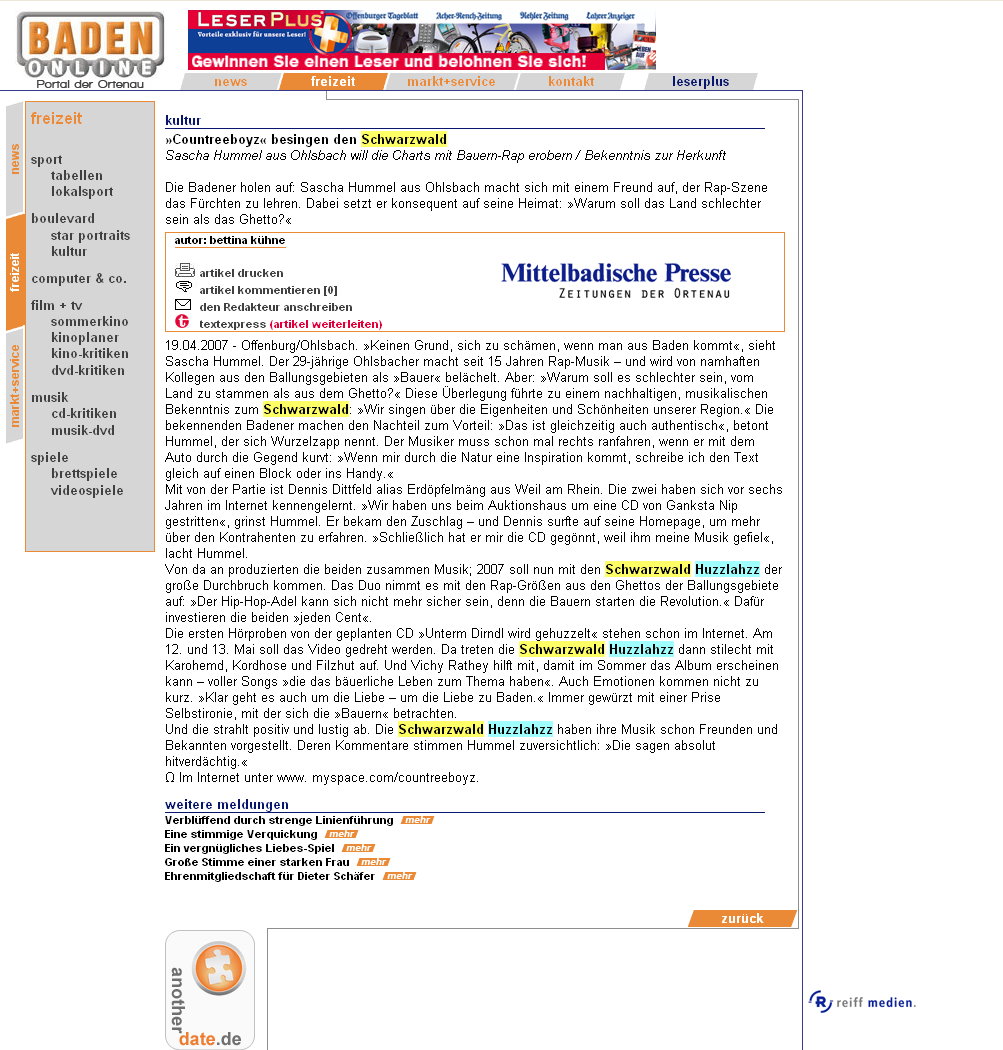 BADEN ONLINE
Portal der Ortenau

LESER PLUS
Vorteile exklusiv für unsere Leser!
Offenburger Tageblatt Acher-Rench-Zeitung Kehler Zeitung Lahrer Anzeiger
Gewinnen Sie einen Leser und belohnen Sie sich!

news freizeit markt+service kontakt leserplus

news
freizeit
markt+service

freizeit

sport
tabellen
lokalsport

boulevard
star portraits
kultur

computer & co.

film + tv
sommerkino
kinoplaner
kino-kritiken
dvd-kritiken

musik
cd-kritiken
musik-dvd

spiele
brettspiele
videospiele

kultur

»Countreeboyz« besingen den Schwarzwald
Sascha Hummel aus Ohlsbach will die Charts mit Bauern-Rap erobern / Bekenntnis zur Herkunft

Die Badener holen auf: Sascha Hummel aus Ohlsbach macht sich mit einem Freund auf, der Rap-Szene das Fürchten zu lehren. Dabei setzt er konsequent auf seine Heimat: »Warum soll das Land schlechter sein als das Ghetto?«

autor: bettina kühne

artikel drucken
artikel kommentieren [0]
den Redakteur anschreiben
textexpress (artikel weiterleiten)

Mittelbadische Presse
ZEITUNGEN DER ORTENAU

19.04.2007 - Offenburg/Ohlsbach. »Keinen Grund, sich zu schämen, wenn man aus Baden kommt«, sieht Sascha Hummel. Der 29-jährige Ohlsbacher macht seit 15 Jahren Rap-Musik – und wird von namhaften Kollegen aus den Ballungsgebieten als »Bauer« belächelt. Aber: »Warum soll es schlechter sein, vom Land zu stammen als aus dem Ghetto?« Diese Überlegung führte zu einem nachhaltigen, musikalischen Bekenntnis zum Schwarzwald: »Wir singen über die Eigenheiten und Schönheiten unserer Region.« Die bekennenden Badener machen den Nachteil zum Vorteil: »Das ist gleichzeitig auch authentisch«, betont Hummel, der sich Wurzelzapp nennt. Der Musiker muss schon mal rechts ranfahren, wenn er mit dem Auto durch die Gegend kurvt: »Wenn mir durch die Natur eine Inspiration kommt, schreibe ich den Text gleich auf einen Block oder ins Handy.«
Mit von der Partie ist Dennis Dittfeld alias Erdöpfelmäng aus Weil am Rhein. Die zwei haben sich vor sechs Jahren im Internet kennengelernt. »Wir haben uns beim Auktionshaus um eine CD von Ganksta Nip gestritten«, grinst Hummel. Er bekam den Zuschlag – und Dennis surfte auf seine Homepage, um mehr über den Kontrahenten zu erfahren. »Schließlich hat er mir die CD gegönnt, weil ihm meine Musik gefiel«, lacht Hummel.
Von da an produzierten die beiden zusammen Musik; 2007 soll nun mit den Schwarzwald Huzzlahzz der große Durchbruch kommen. Das Duo nimmt es mit den Rap-Größen aus den Ghettos der Ballungsgebiete auf: »Der Hip-Hop-Adel kann sich nicht mehr sicher sein, denn die Bauern starten die Revolution.« Dafür investieren die beiden »jeden Cent«.
Die ersten Hörproben von der geplanten CD »Unterm Dirndl wird gehuzzelt« stehen schon im Internet. Am 12. und 13. Mai soll das Video gedreht werden. Da treten die Schwarzwald Huzzlahzz dann stilecht mit Karohemd, Kordhose und Filzhut auf. Und Vichy Rathey hilft mit, damit im Sommer das Album erscheinen kann – voller Songs »die das bäuerliche Leben zum Thema haben«. Auch Emotionen kommen nicht zu kurz. »Klar geht es auch um die Liebe – um die Liebe zu Baden.« Immer gewürzt mit einer Prise Selbstironie, mit der sich die »Bauern« betrachten.
Und die strahlt positiv und lustig ab. Die Schwarzwald Huzzlahzz haben ihre Musik schon Freunden und Bekannten vorgestellt. Deren Kommentare stimmen Hummel zuversichtlich: »Die sagen absolut hitverdächtig.«
Ω Im Internet unter www. myspace.com/countreeboyz.

weitere meldungen
Verblüffend durch strenge Linienführung mehr
Eine stimmige Verquickung mehr
Ein vergnügliches Liebes-Spiel mehr
Große Stimme einer starken Frau mehr
Ehrenmitgliedschaft für Dieter Schäfer mehr

zurück

another date.de

reiff medien.